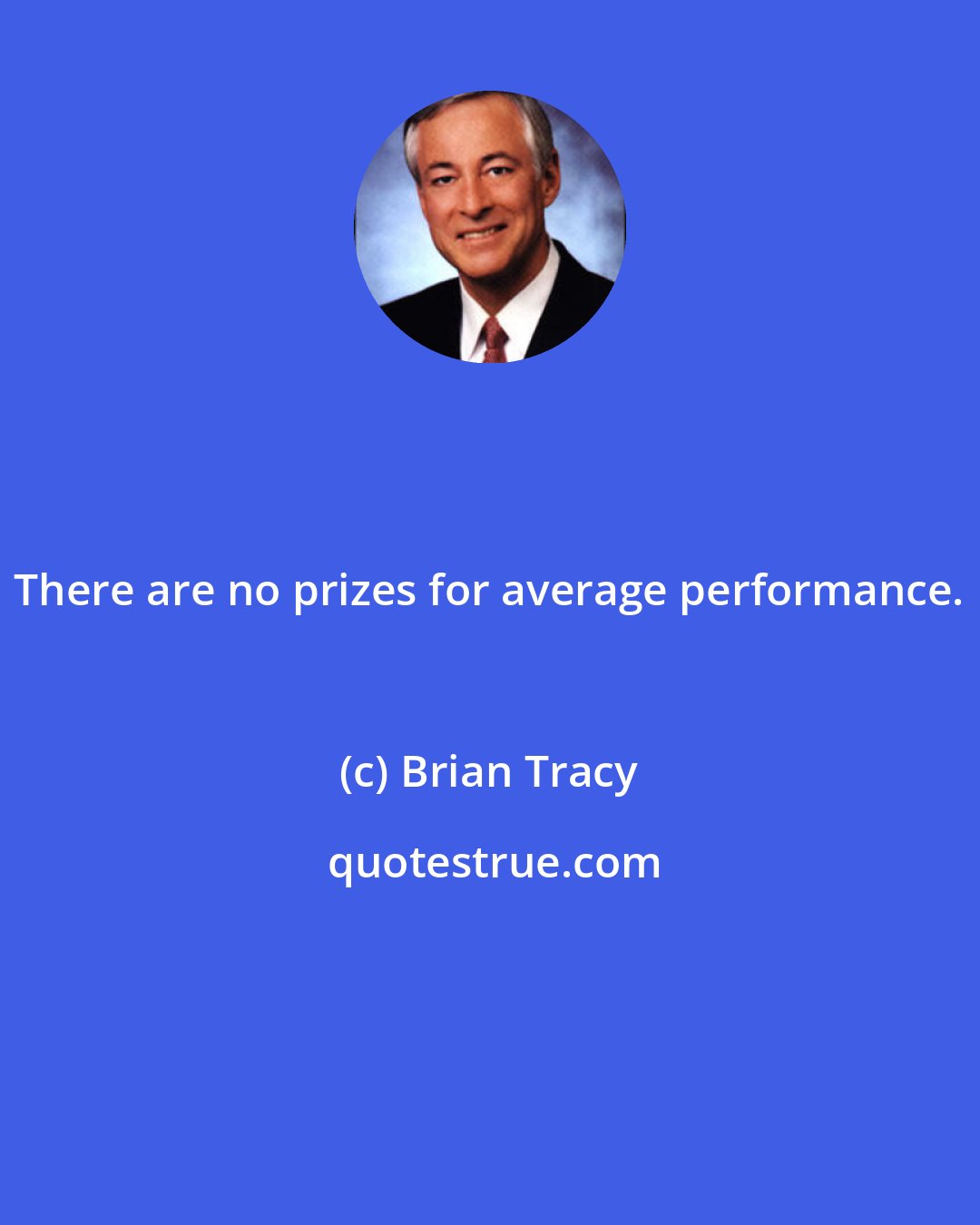 There are no prizes for average performance.

(c) Brian Tracy

quotestrue.com